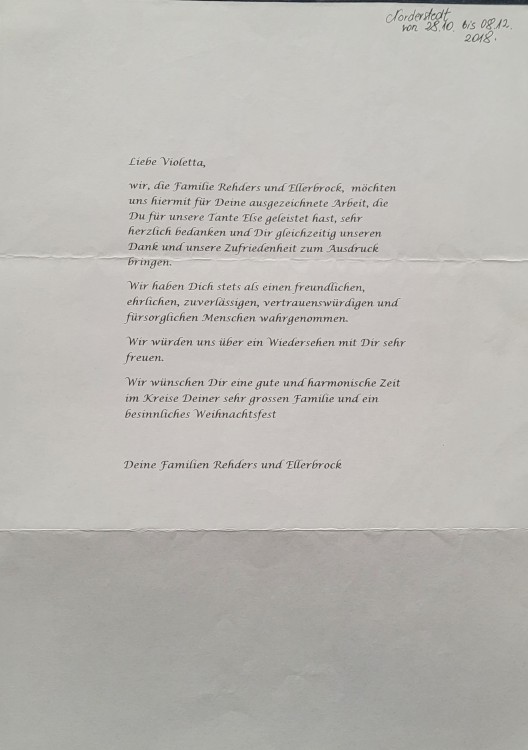 Norderstedt von 28.10. bis 08.12. 2018.

Liebe Violetta,

wir, die Familie Rehders und Ellerbrock, möchten uns hiermit für Deine ausgezeichnete Arbeit, die Du für unsere Tante Else geleistet hast, sehr herzlich bedanken und Dir gleichzeitig unseren Dank und unsere Zufriedenheit zum Ausdruck bringen.

Wir haben Dich stets als einen freundlichen, ehrlichen, zuverlässigen, vertrauenswürdigen und fürsorglichen Menschen wahrgenommen.

Wir würden uns über ein Wiedersehen mit Dir sehr freuen.

Wir wünschen Dir eine gute und harmonische Zeit im Kreise Deiner sehr grossen Familie und ein besinnliches Weihnachtsfest

Deine Familien Rehders und Ellerbrock